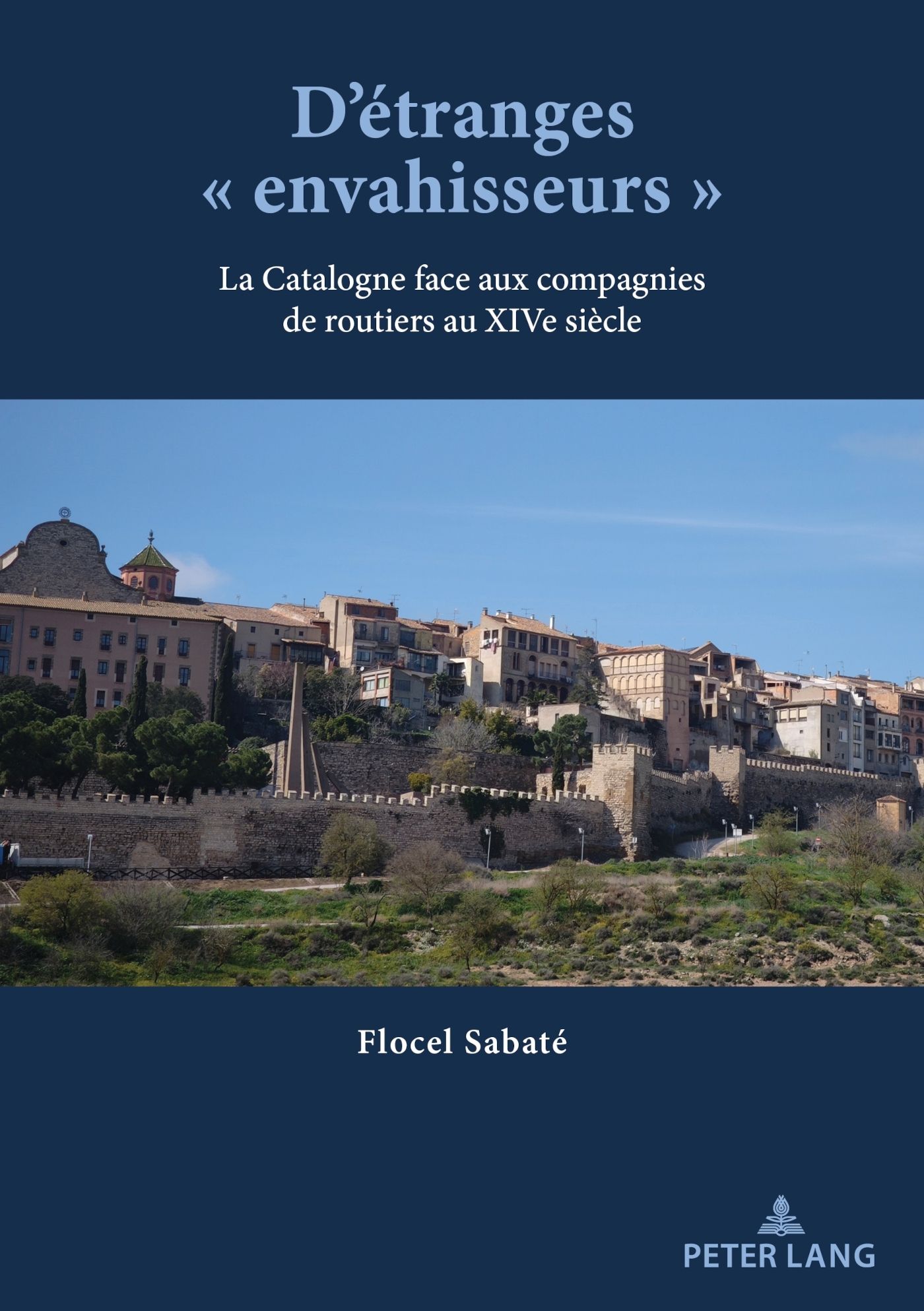 D'étranges
« envahisseurs »

La Catalogne face aux compagnies de routiers au XIVe siècle

Flocel Sabaté

PETER LANG